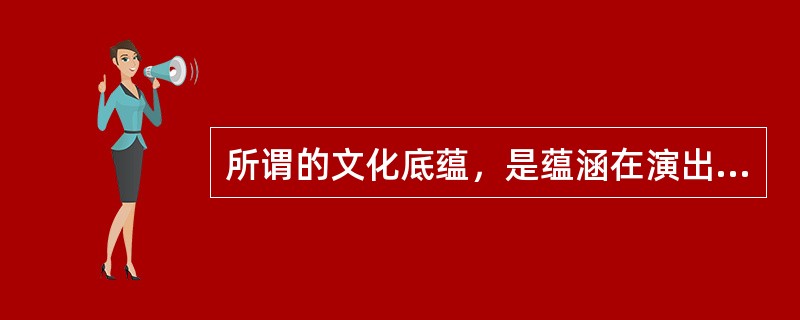 所谓的文化底蕴，是蕴涵在演出...